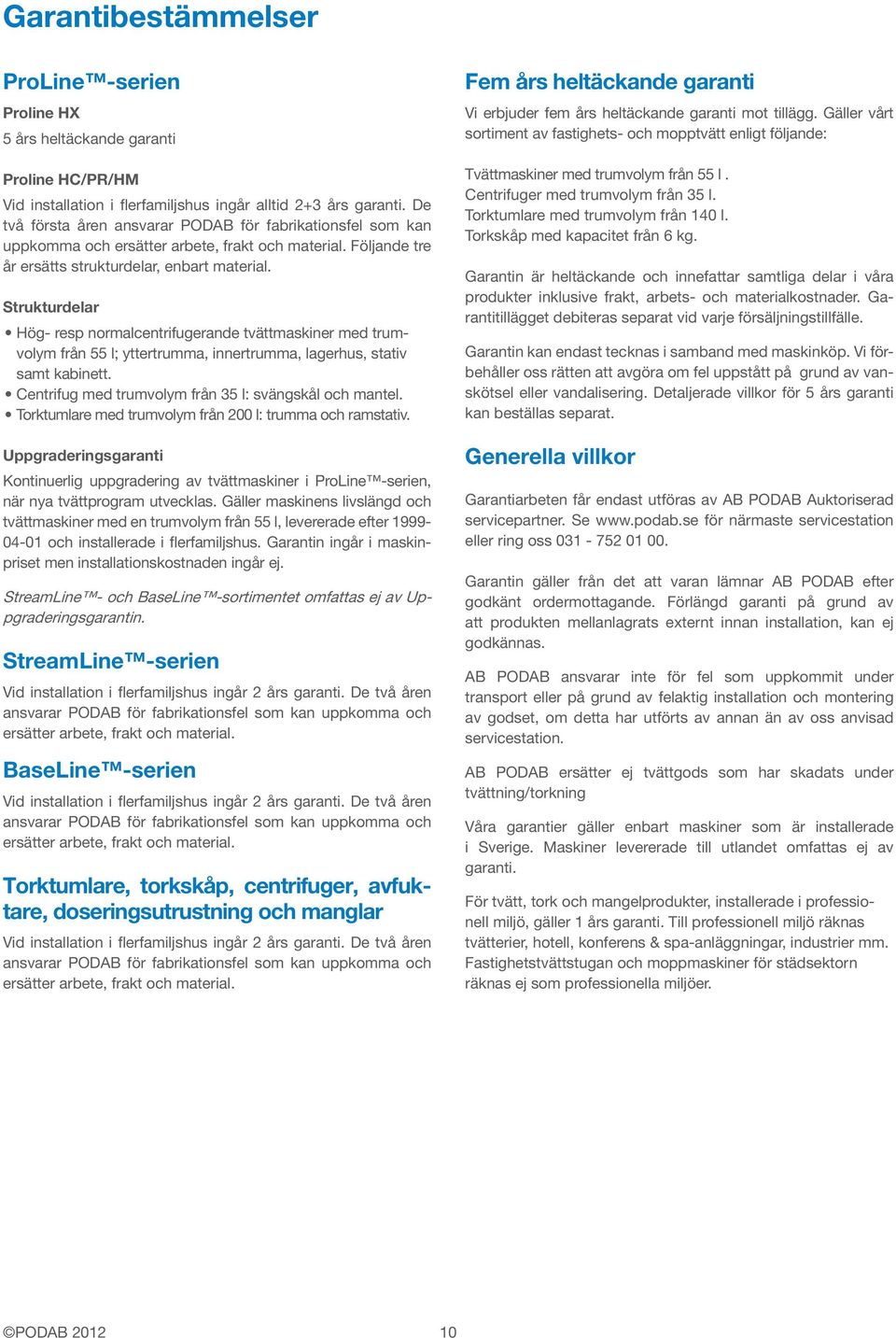 Garantibestämmelser

ProLine™-serien

Proline HX
5 års heltäckande garanti

Proline HC/PR/HM
Vid installation i flerfamiljshus ingår alltid 2+3 års garanti. De två första åren ansvarar PODAB för fabrikationsfel som kan uppkomma och ersätter arbete, frakt och material. Följande tre år ersätts strukturdelar, enbart material.

Strukturdelar
• Hög- resp normalcentrifugerande tvättmaskiner med trumvolym från 55 l; yttertrumma, innertrumma, lagerhus, stativ samt kabinett.
• Centrifug med trumvolym från 35 l: svängskål och mantel.
• Torktumlare med trumvolym från 200 l: trumma och ramstativ.

Uppgraderingsgaranti
Kontinuerlig uppgradering av tvättmaskiner i ProLine™-serien, när nya tvättprogram utvecklas. Gäller maskinens livslängd och tvättmaskiner med en trumvolym från 55 l, levererade efter 1999-04-01 och installerade i flerfamiljshus. Garantin ingår i maskinpriset men installationskostnaden ingår ej.

StreamLine™- och BaseLine™-sortimentet omfattas ej av Uppgraderingsgarantin.

StreamLine™-serien
Vid installation i flerfamiljshus ingår 2 års garanti. De två åren ansvarar PODAB för fabrikationsfel som kan uppkomma och ersätter arbete, frakt och material.

BaseLine™-serien
Vid installation i flerfamiljshus ingår 2 års garanti. De två åren ansvarar PODAB för fabrikationsfel som kan uppkomma och ersätter arbete, frakt och material.

Torktumlare, torkskåp, centrifuger, avfuktare, doseringsutrustning och manglar
Vid installation i flerfamiljshus ingår 2 års garanti. De två åren ansvarar PODAB för fabrikationsfel som kan uppkomma och ersätter arbete, frakt och material.

Fem års heltäckande garanti
Vi erbjuder fem års heltäckande garanti mot tillägg. Gäller vårt sortiment av fastighets- och mopptvätt enligt följande:

Tvättmaskiner med trumvolym från 55 l .
Centrifuger med trumvolym från 35 l.
Torktumlare med trumvolym från 140 l.
Torkskåp med kapacitet från 6 kg.

Garantin är heltäckande och innefattar samtliga delar i våra produkter inklusive frakt, arbets- och materialkostnader. Garantitillägget debiteras separat vid varje försäljningstillfälle.

Garantin kan endast tecknas i samband med maskinköp. Vi förbehåller oss rätten att avgöra om fel uppstått på grund av vanskötsel eller vandalisering. Detaljerade villkor för 5 års garanti kan beställas separat.

Generella villkor

Garantiarbeten får endast utföras av AB PODAB Auktoriserad servicepartner. Se www.podab.se för närmaste servicestation eller ring oss 031 - 752 01 00.

Garantin gäller från det att varan lämnar AB PODAB efter godkänt ordermottagande. Förlängd garanti på grund av att produkten mellanlagrats externt innan installation, kan ej godkännas.

AB PODAB ansvarar inte för fel som uppkommit under transport eller på grund av felaktig installation och montering av godset, om detta har utförts av annan än av oss anvisad servicestation.

AB PODAB ersätter ej tvättgods som har skadats under tvättning/torkning

Våra garantier gäller enbart maskiner som är installerade i Sverige. Maskiner levererade till utlandet omfattas ej av garanti.

För tvätt, tork och mangelprodukter, installerade i professionell miljö, gäller 1 års garanti. Till professionell miljö räknas tvätterier, hotell, konferens & spa-anläggningar, industrier mm. Fastighetstvättstugan och moppmaskiner för städsektorn räknas ej som professionella miljöer.

©PODAB 2012 10